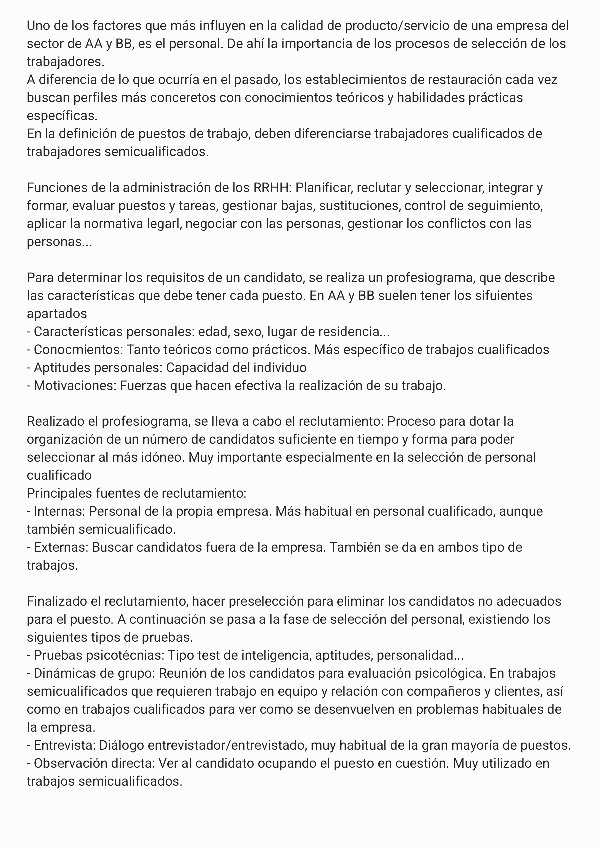 Uno de los factores que más influyen en la calidad de producto/servicio de una empresa del sector de AA y BB, es el personal. De ahí la importancia de los procesos de selección de los trabajadores.
A diferencia de lo que ocurría en el pasado, los establecimientos de restauración cada vez buscan perfiles más conceretos con conocimientos teóricos y habilidades prácticas específicas.
En la definición de puestos de trabajo, deben diferenciarse trabajadores cualificados de trabajadores semicualificados.

Funciones de la administración de los RRHH: Planificar, reclutar y seleccionar, integrar y formar, evaluar puestos y tareas, gestionar bajas, sustituciones, control de seguimiento, aplicar la normativa legarl, negociar con las personas, gestionar los conflictos con las personas...

Para determinar los requisitos de un candidato, se realiza un profesiograma, que describe las características que debe tener cada puesto. En AA y BB suelen tener los sifuientes apartados
- Características personales: edad, sexo, lugar de residencia...
- Conocmientos: Tanto teóricos como prácticos. Más específico de trabajos cualificados
- Aptitudes personales: Capacidad del individuo
- Motivaciones: Fuerzas que hacen efectiva la realización de su trabajo.

Realizado el profesiograma, se lleva a cabo el reclutamiento: Proceso para dotar la organización de un número de candidatos suficiente en tiempo y forma para poder seleccionar al más idóneo. Muy importante especialmente en la selección de personal cualificado
Principales fuentes de reclutamiento:
- Internas: Personal de la propia empresa. Más habitual en personal cualificado, aunque también semicualificado.
- Externas: Buscar candidatos fuera de la empresa. También se da en ambos tipo de trabajos.

Finalizado el reclutamiento, hacer preselección para eliminar los candidatos no adecuados para el puesto. A continuación se pasa a la fase de selección del personal, existiendo los siguientes tipos de pruebas.
- Pruebas psicotécnias: Tipo test de inteligencia, aptitudes, personalidad...
- Dinámicas de grupo: Reunión de los candidatos para evaluación psicológica. En trabajos semicualificados que requieren trabajo en equipo y relación con compañeros y clientes, así como en trabajos cualificados para ver como se desenvuelven en problemas habituales de la empresa.
- Entrevista: Diálogo entrevistador/entrevistado, muy habitual de la gran mayoría de puestos.
- Observación directa: Ver al candidato ocupando el puesto en cuestión. Muy utilizado en trabajos semicualificados.